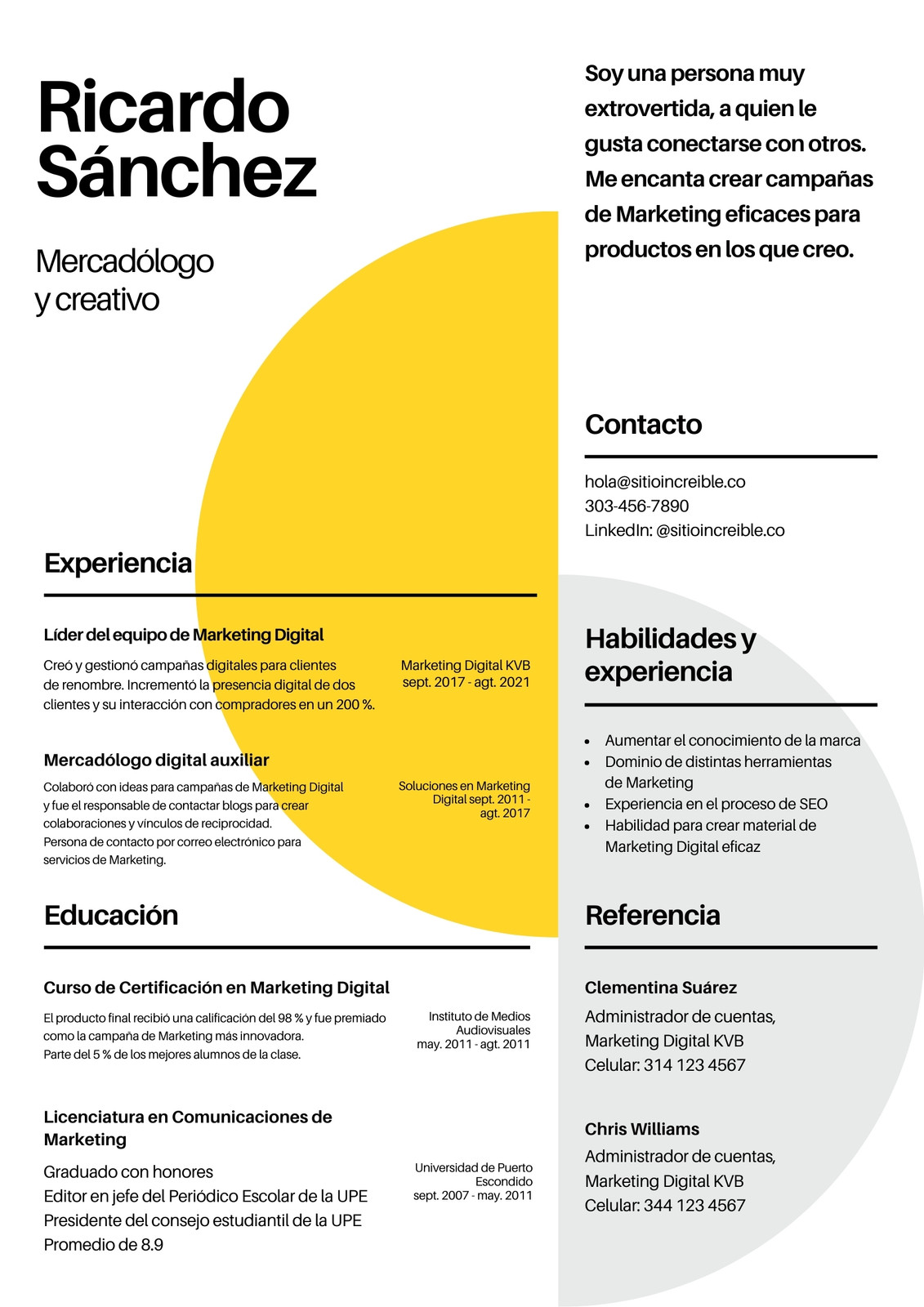 Ricardo Sánchez

Mercadólogo
y creativo

Experiencia

Líder del equipo de Marketing Digital

Creó y gestionó campañas digitales para clientes de renombre. Incrementó la presencia digital de dos clientes y su interacción con compradores en un 200 %.

Marketing Digital KVB
sept. 2017 - agt. 2021

Mercadólogo digital auxiliar

Colaboró con ideas para campañas de Marketing Digital y fue el responsable de contactar blogs para crear colaboraciones y vínculos de reciprocidad.
Persona de contacto por correo electrónico para servicios de Marketing.

Soluciones en Marketing Digital sept. 2011 - agt. 2017

Educación

Curso de Certificación en Marketing Digital

El producto final recibió una calificación del 98 % y fue premiado como la campaña de Marketing más innovadora.
Parte del 5 % de los mejores alumnos de la clase.

Instituto de Medios Audiovisuales
may. 2011 - agt. 2011

Licenciatura en Comunicaciones de Marketing

Graduado con honores
Editor en jefe del Periódico Escolar de la UPE
Presidente del consejo estudiantil de la UPE
Promedio de 8.9

Universidad de Puerto Escondido
sept. 2007 - may. 2011

Soy una persona muy extrovertida, a quien le gusta conectarse con otros. Me encanta crear campañas de Marketing eficaces para productos en los que creo.

Contacto

hola@sitioincreible.co
303-456-7890
LinkedIn: @sitioincreible.co

Habilidades y experiencia

• Aumentar el conocimiento de la marca
• Dominio de distintas herramientas de Marketing
• Experiencia en el proceso de SEO
• Habilidad para crear material de Marketing Digital eficaz

Referencia

Clementina Suárez
Administrador de cuentas,
Marketing Digital KVB
Celular: 314 123 4567

Chris Williams
Administrador de cuentas,
Marketing Digital KVB
Celular: 344 123 4567